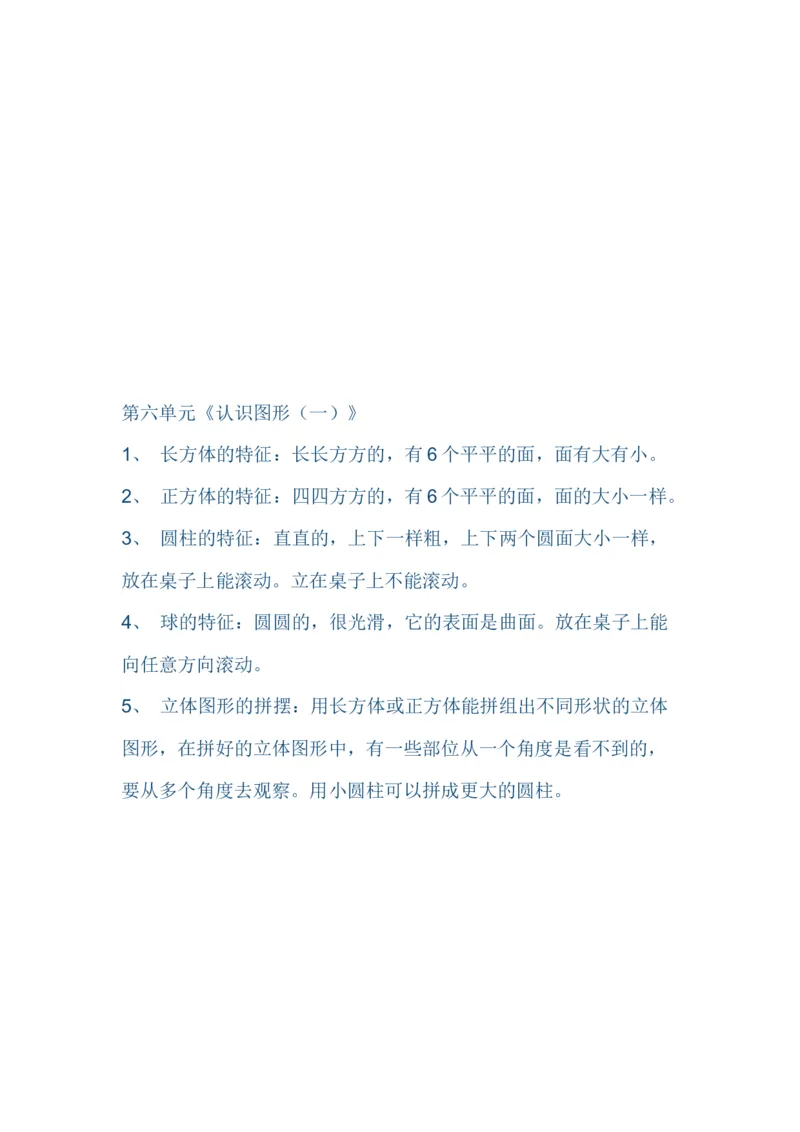 第六单元《认识图形（一）》

1、 长方体的特征：长长方方的，有6个平平的面，面有大有小。

2、 正方体的特征：四四方方的，有6个平平的面，面的大小一样。

3、 圆柱的特征：直直的，上下一样粗，上下两个圆面大小一样，放在桌子上能滚动。立在桌子上不能滚动。

4、 球的特征：圆圆的，很光滑，它的表面是曲面。放在桌子上能向任意方向滚动。

5、 立体图形的拼摆：用长方体或正方体能拼组出不同形状的立体图形，在拼好的立体图形中，有一些部位从一个角度是看不到的，要从多个角度去观察。用小圆柱可以拼成更大的圆柱。